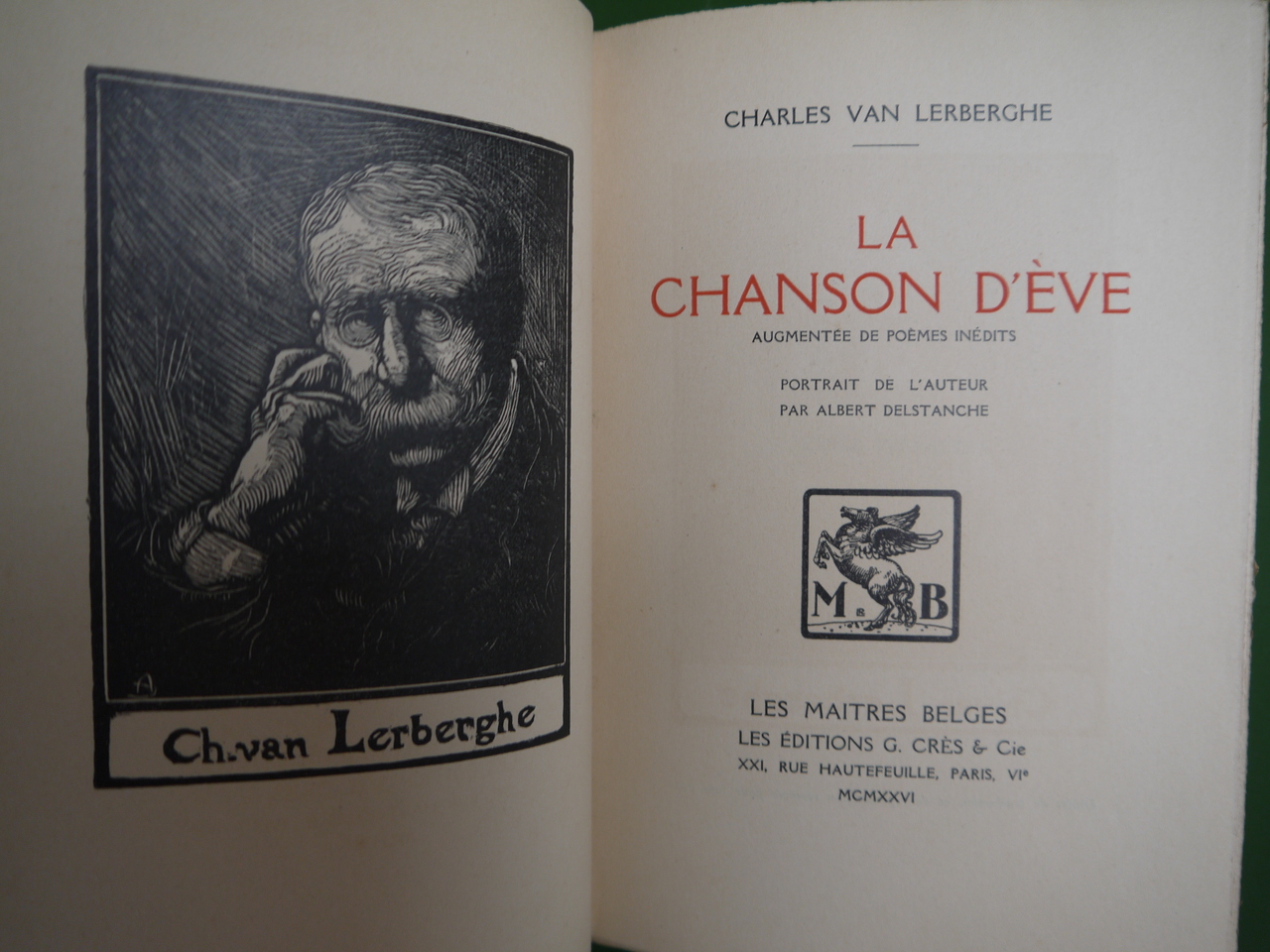 Ch.van Lerberghe

CHARLES VAN LERBERGHE

LA
CHANSON D'ÈVE

AUGMENTÉE DE POÈMES INÉDITS

PORTRAIT DE L'AUTEUR
PAR ALBERT DELSTANCHE

M B

LES MAITRES BELGES
LES ÉDITIONS G. CRÈS & Cie
XXI, RUE HAUTEFEUILLE, PARIS, VIe
MCMXXVI